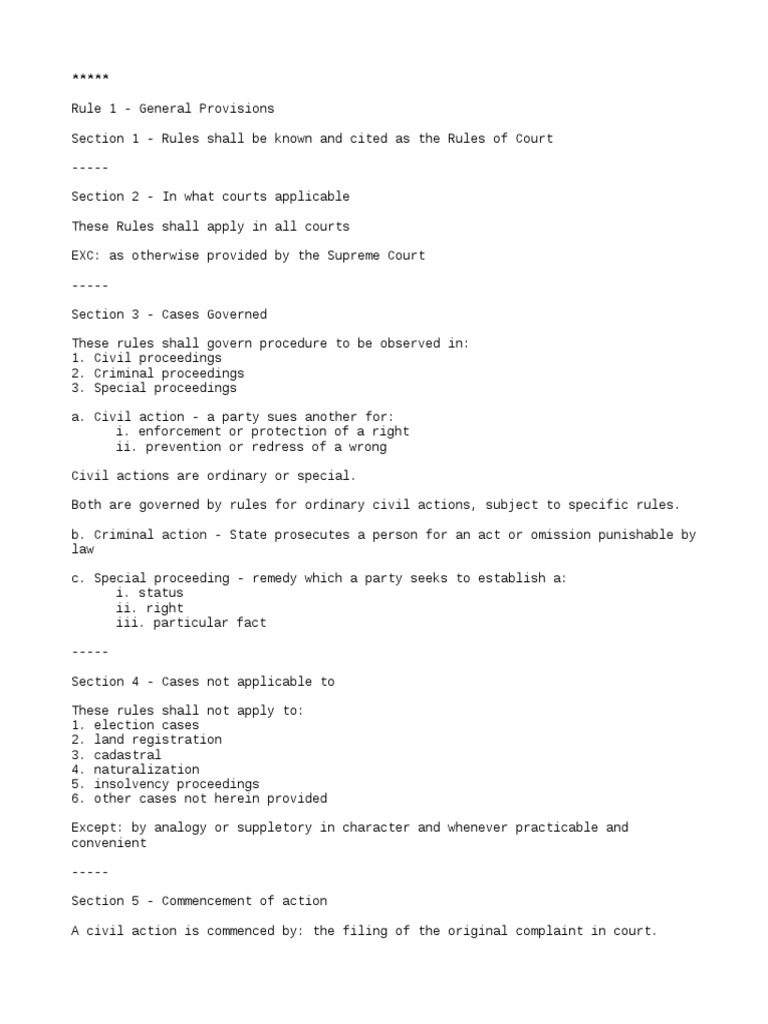 *****

Rule 1 - General Provisions

Section 1 - Rules shall be known and cited as the Rules of Court

-----

Section 2 - In what courts applicable

These Rules shall apply in all courts

EXC: as otherwise provided by the Supreme Court

-----

Section 3 - Cases Governed

These rules shall govern procedure to be observed in:
1. Civil proceedings
2. Criminal proceedings
3. Special proceedings

a. Civil action - a party sues another for:
i. enforcement or protection of a right
ii. prevention or redress of a wrong

Civil actions are ordinary or special.

Both are governed by rules for ordinary civil actions, subject to specific rules.

b. Criminal action - State prosecutes a person for an act or omission punishable by law

c. Special proceeding - remedy which a party seeks to establish a:
i. status
ii. right
iii. particular fact

-----

Section 4 - Cases not applicable to

These rules shall not apply to:
1. election cases
2. land registration
3. cadastral
4. naturalization
5. insolvency proceedings
6. other cases not herein provided

Except: by analogy or suppletory in character and whenever practicable and convenient

-----

Section 5 - Commencement of action

A civil action is commenced by: the filing of the original complaint in court.